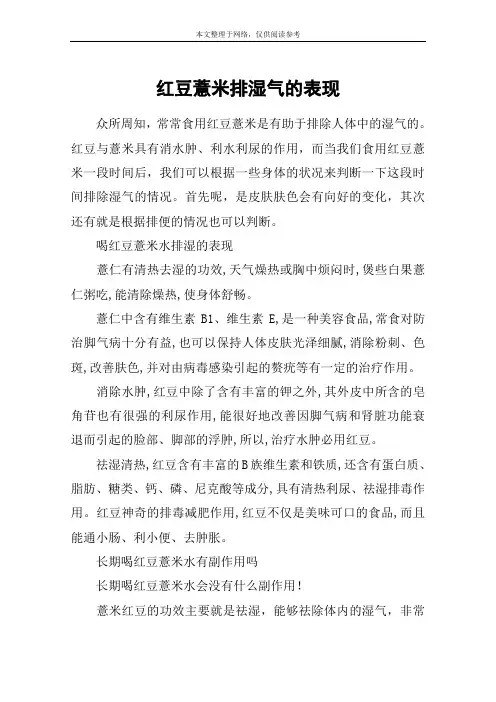 本文整理于网络，仅供阅读参考

红豆薏米排湿气的表现

众所周知，常常食用红豆薏米是有助于排除人体中的湿气的。红豆与薏米具有消水肿、利水利尿的作用，而当我们食用红豆薏米一段时间后，我们可以根据一些身体的状况来判断一下这段时间排除湿气的情况。首先呢，是皮肤肤色会有向好的变化，其次还有就是根据排便的情况也可以判断。

喝红豆薏米水排湿的表现

薏仁有清热去湿的功效，天气燥热或胸中烦闷时，煲些白果薏仁粥吃，能清除燥热，使身体舒畅。

薏仁中含有维生素 B1、维生素 E，是一种美容食品，常食对防治脚气病十分有益，也可以保持人体皮肤光泽细腻，消除粉刺、色斑，改善肤色，并对由病毒感染引起的赘疣等有一定的治疗作用。

消除水肿，红豆中除了含有丰富的钾之外，其外皮中所含的皂角苷也有很强的利尿作用，能很好地改善因脚气病和肾脏功能衰退而引起的脸部、脚部的浮肿，所以，治疗水肿必用红豆。

祛湿清热，红豆含有丰富的B族维生素和铁质，还含有蛋白质、脂肪、糖类、钙、磷、尼克酸等成分，具有清热利尿、祛湿排毒作用。红豆神奇的排毒减肥作用，红豆不仅是美味可口的食品，而且能通小肠、利小便、去肿胀。

长期喝红豆薏米水有副作用吗

长期喝红豆薏米水会没有什么副作用！

薏米红豆的功效主要就是祛湿，能够祛除体内的湿气，非常